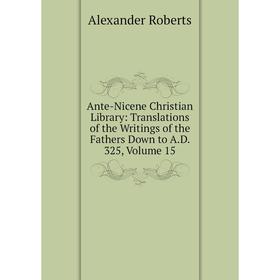 Alexander Roberts

Ante-Nicene Christian Library: Translations of the Writings of the Fathers Down to A.D. 325, Volume 15